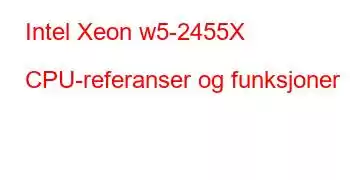 Intel Xeon w5-2455X

CPU-referanser og funksjoner